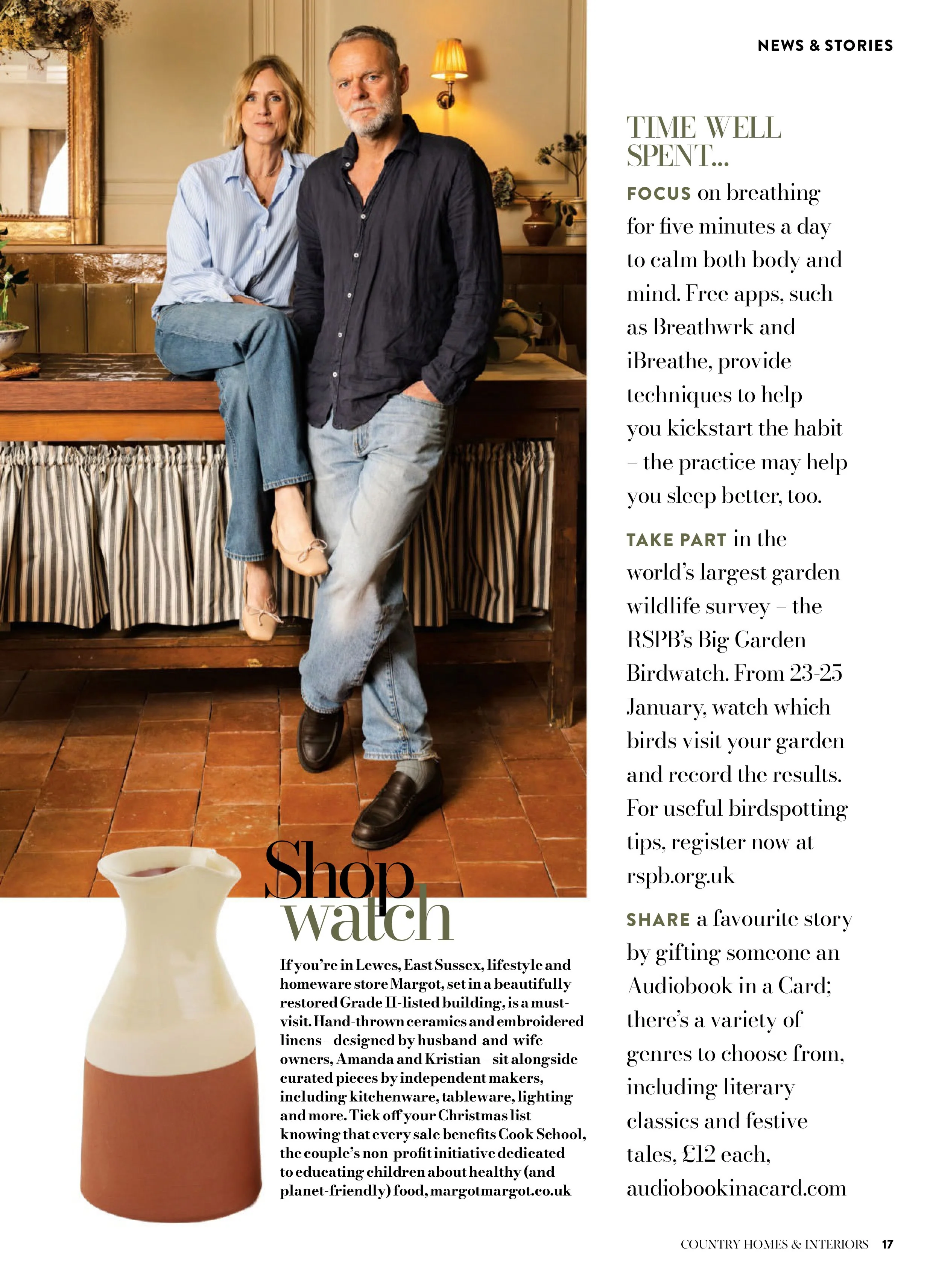 NEWS & STORIES

Shop watch

If you're in Lewes, East Sussex, lifestyle and homeware store Margot, set in a beautifully restored Grade II-listed building, is a must-visit. Hand-thrown ceramics and embroidered linens – designed by husband-and-wife owners, Amanda and Kristian – sit alongside curated pieces by independent makers, including kitchenware, tableware, lighting and more. Tick off your Christmas list knowing that every sale benefits Cook School, the couple's non-profit initiative dedicated to educating children about healthy (and planet-friendly) food, margotmargot.co.uk

TIME WELL SPENT...

FOCUS on breathing for five minutes a day to calm both body and mind. Free apps, such as Breathwrk and iBreathe, provide techniques to help you kickstart the habit – the practice may help you sleep better, too.

TAKE PART in the world's largest garden wildlife survey – the RSPB's Big Garden Birdwatch. From 23-25 January, watch which birds visit your garden and record the results. For useful birdspotting tips, register now at rspb.org.uk

SHARE a favourite story by gifting someone an Audiobook in a Card; there's a variety of genres to choose from, including literary classics and festive tales, £12 each, audiobookinacard.com

COUNTRY HOMES & INTERIORS 17